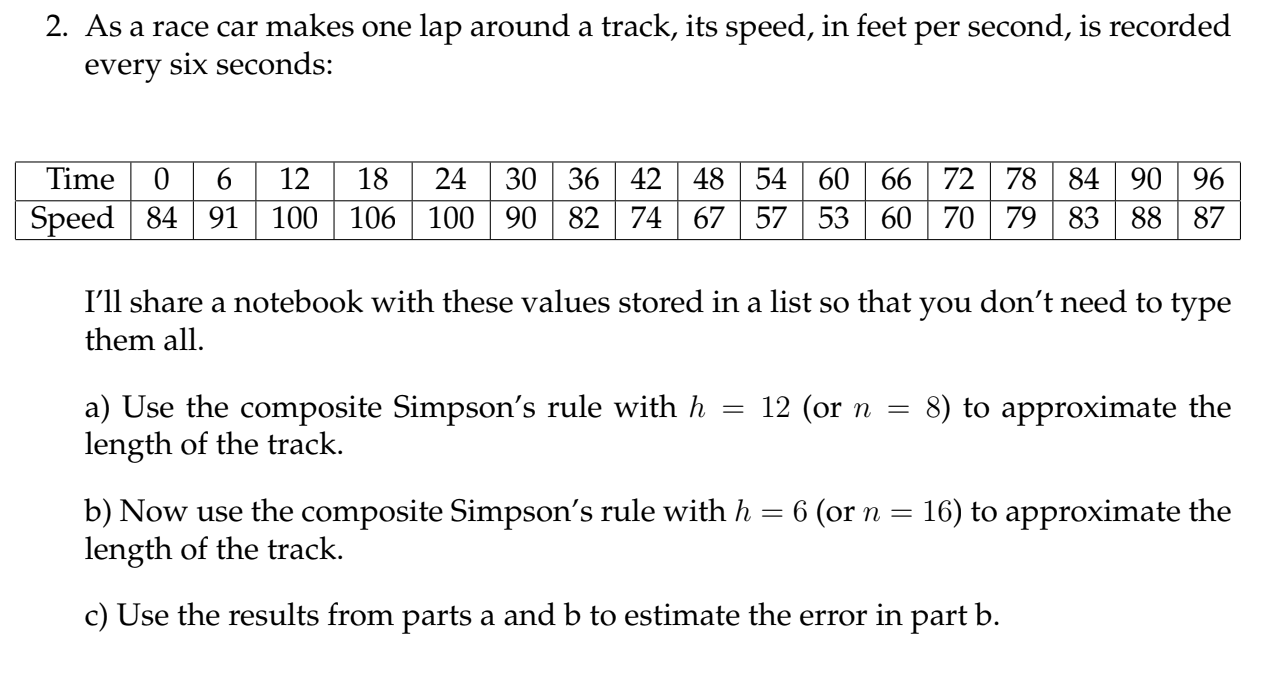 2. As a race car makes one lap around a track, its speed, in feet per second, is recorded every six seconds:

| Time | 0 | 6 | 12 | 18 | 24 | 30 | 36 | 42 | 48 | 54 | 60 | 66 | 72 | 78 | 84 | 90 | 96 |
|---|---|---|---|---|---|---|---|---|---|---|---|---|---|---|---|---|---|
| Speed | 84 | 91 | 100 | 106 | 100 | 90 | 82 | 74 | 67 | 57 | 53 | 60 | 70 | 79 | 83 | 88 | 87 |

I'll share a notebook with these values stored in a list so that you don't need to type them all.

a) Use the composite Simpson's rule with $h = 12$ (or $n = 8$) to approximate the length of the track.

b) Now use the composite Simpson's rule with $h = 6$ (or $n = 16$) to approximate the length of the track.

c) Use the results from parts a and b to estimate the error in part b.